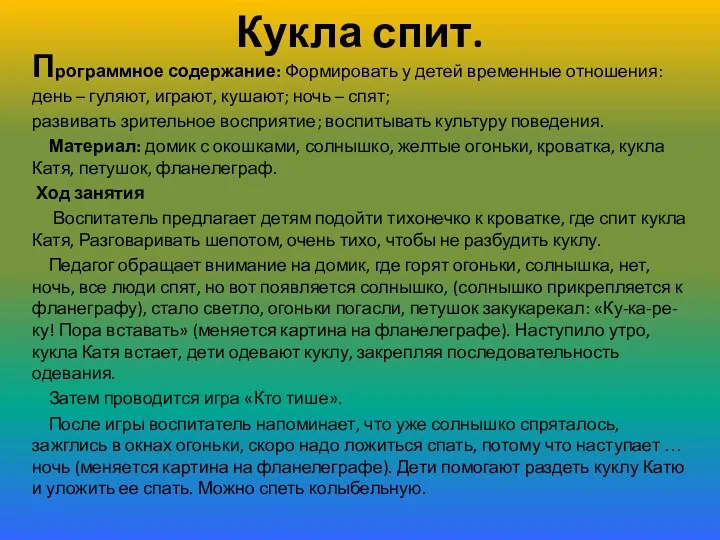 Кукла спит.

Программное содержание: Формировать у детей временные отношения: день – гуляют, играют, кушают; ночь – спят;
развивать зрительное восприятие; воспитывать культуру поведения.

Материал: домик с окошками, солнышко, желтые огоньки, кроватка, кукла Катя, петушок, фланелеграф.

Ход занятия

Воспитатель предлагает детям подойти тихонечко к кроватке, где спит кукла Катя, Разговаривать шепотом, очень тихо, чтобы не разбудить куклу.

Педагог обращает внимание на домик, где горят огоньки, солнышка, нет, ночь, все люди спят, но вот появляется солнышко, (солнышко прикрепляется к фланеграфу), стало светло, огоньки погасли, петушок закукарекал: «Ку-ка-ре-ку! Пора вставать» (меняется картина на фланелеграфе). Наступило утро, кукла Катя встает, дети одевают куклу, закрепляя последовательность одевания.

Затем проводится игра «Кто тише».

После игры воспитатель напоминает, что уже солнышко спряталось, зажглись в окнах огоньки, скоро надо ложиться спать, потому что наступает … ночь (меняется картина на фланелеграфе). Дети помогают раздеть куклу Катю и уложить ее спать. Можно спеть колыбельную.